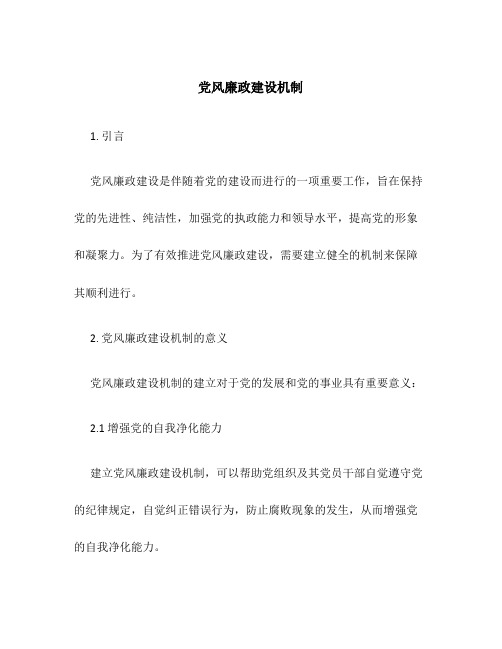 党风廉政建设机制

1. 引言

党风廉政建设是伴随着党的建设而进行的一项重要工作，旨在保持党的先进性、纯洁性，加强党的执政能力和领导水平，提高党的形象和凝聚力。为了有效推进党风廉政建设，需要建立健全的机制来保障其顺利进行。

2. 党风廉政建设机制的意义

党风廉政建设机制的建立对于党的发展和党的事业具有重要意义：

2.1 增强党的自我净化能力

建立党风廉政建设机制，可以帮助党组织及其党员干部自觉遵守党的纪律规定，自觉纠正错误行为，防止腐败现象的发生，从而增强党的自我净化能力。